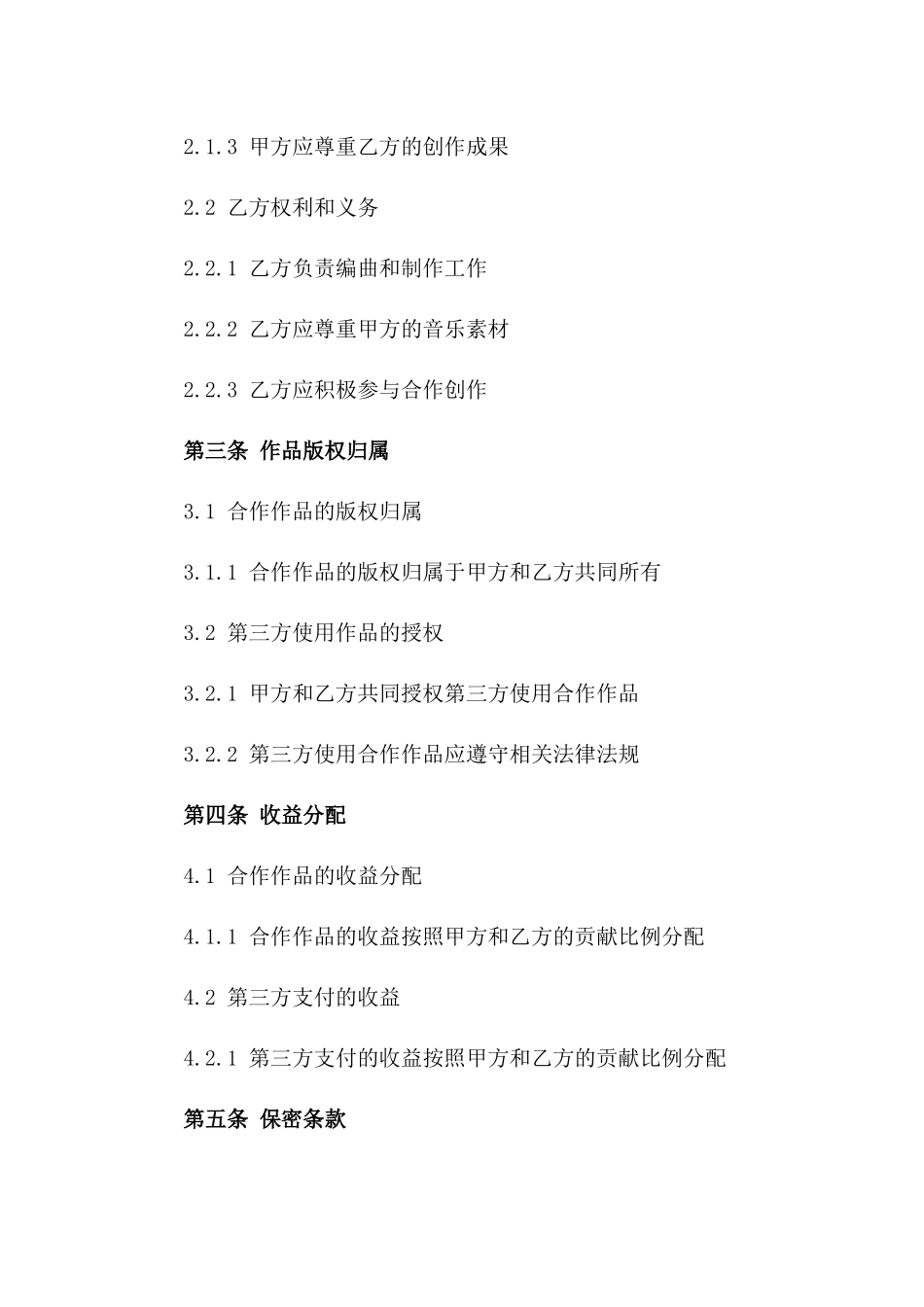 2.1.3 甲方应尊重乙方的创作成果

2.2 乙方权利和义务

2.2.1 乙方负责编曲和制作工作

2.2.2 乙方应尊重甲方的音乐素材

2.2.3 乙方应积极参与合作创作

第三条 作品版权归属

3.1 合作作品的版权归属

3.1.1 合作作品的版权归属于甲方和乙方共同所有

3.2 第三方使用作品的授权

3.2.1 甲方和乙方共同授权第三方使用合作作品

3.2.2 第三方使用合作作品应遵守相关法律法规

第四条 收益分配

4.1 合作作品的收益分配

4.1.1 合作作品的收益按照甲方和乙方的贡献比例分配

4.2 第三方支付的收益

4.2.1 第三方支付的收益按照甲方和乙方的贡献比例分配

第五条 保密条款